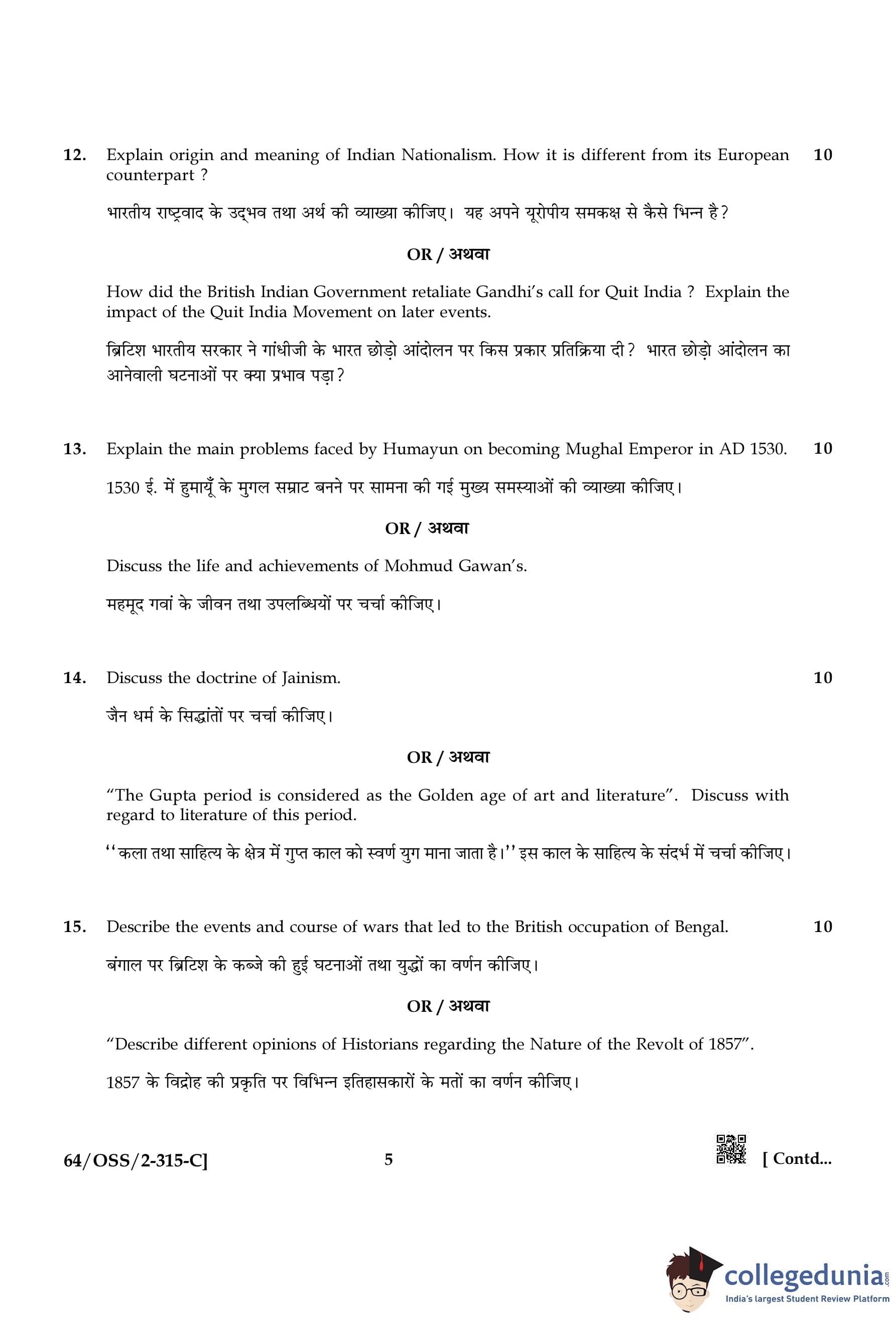 12. Explain origin and meaning of Indian Nationalism. How it is different from its European counterpart ? 10

भारतीय राष्ट्रवाद के उद्भव तथा अर्थ की व्याख्या कीजिए। यह अपने यूरोपीय समकक्ष से कैसे भिन्न है?

OR / अथवा

How did the British Indian Government retaliate Gandhi's call for Quit India ? Explain the impact of the Quit India Movement on later events.

ब्रिटिश भारतीय सरकार ने गांधीजी के भारत छोड़ो आंदोलन पर किस प्रकार प्रतिक्रिया दी? भारत छोड़ो आंदोलन का आनेवाली घटनाओं पर क्या प्रभाव पड़ा?

13. Explain the main problems faced by Humayun on becoming Mughal Emperor in AD 1530. 10

1530 ई. में हुमायूँ के मुगल सम्राट बनने पर सामना की गई मुख्य समस्याओं की व्याख्या कीजिए।

OR / अथवा

Discuss the life and achievements of Mohmud Gawan's.

महमूद गवां के जीवन तथा उपलब्धियों पर चर्चा कीजिए।

14. Discuss the doctrine of Jainism. 10

जैन धर्म के सिद्धांतों पर चर्चा कीजिए।

OR / अथवा

"The Gupta period is considered as the Golden age of art and literature". Discuss with regard to literature of this period.

''कला तथा साहित्य के क्षेत्र में गुप्त काल को स्वर्ण युग माना जाता है।'' इस काल के साहित्य के संदर्भ में चर्चा कीजिए।

15. Describe the events and course of wars that led to the British occupation of Bengal. 10

बंगाल पर ब्रिटिश के कब्जे की हुई घटनाओं तथा युद्धों का वर्णन कीजिए।

OR / अथवा

"Describe different opinions of Historians regarding the Nature of the Revolt of 1857".

1857 के विद्रोह की प्रकृति पर विभिन्न इतिहासकारों के मतों का वर्णन कीजिए।

64/OSS/2-315-C] 5 [ Contd...

collegedunia.com
India's largest Student Review Platform